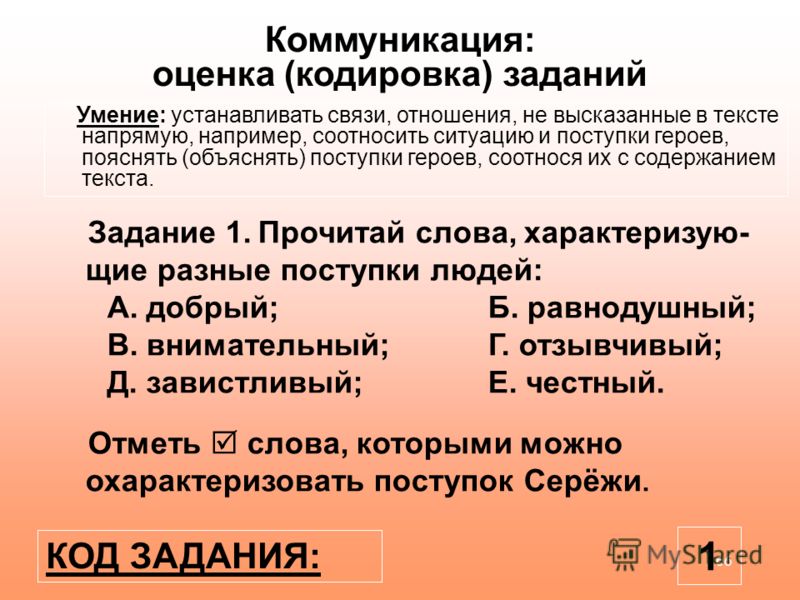 Коммуникация:
оценка (кодировка) заданий

Умение: устанавливать связи, отношения, не высказанные в тексте напрямую, например, соотносить ситуацию и поступки героев, пояснять (объяснять) поступки героев, соотнося их с содержанием текста.

Задание 1. Прочитай слова, характеризующие разные поступки людей:

А. добрый;
Б. равнодушный;
В. внимательный;
Г. отзывчивый;
Д. завистливый;
Е. честный.

Отметь ☑ слова, которыми можно охарактеризовать поступок Серёжи.

КОД ЗАДАНИЯ:

1

MyShared